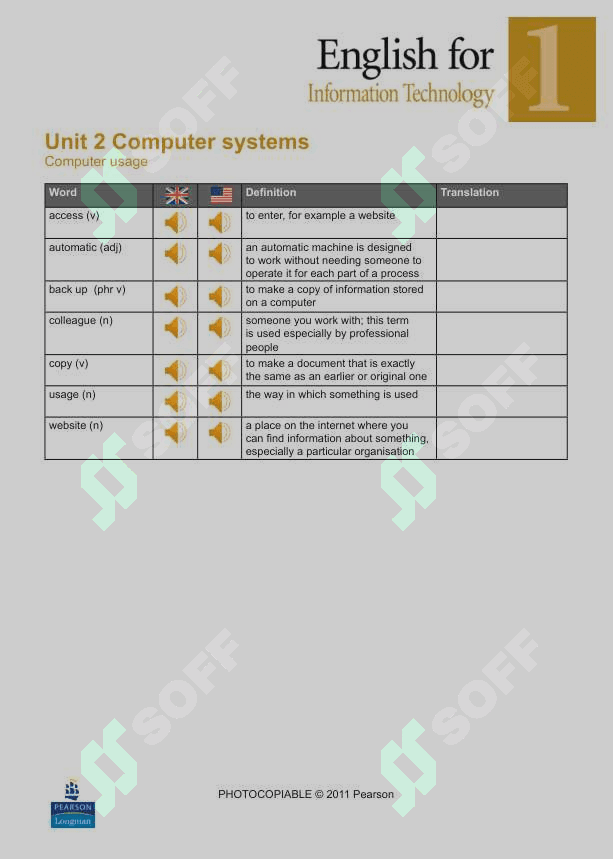 English for
Information Technology
1

Unit 2 Computer systems
Computer usage

| Word | | | Definition | Translation |
|---|---|---|---|---|
| access (v) | | | to enter, for example a website | |
| automatic (adj) | | | an automatic machine is designed to work without needing someone to operate it for each part of a process | |
| back up (phr v) | | | to make a copy of information stored on a computer | |
| colleague (n) | | | someone you work with; this term is used especially by professional people | |
| copy (v) | | | to make a document that is exactly the same as an earlier or original one | |
| usage (n) | | | the way in which something is used | |
| website (n) | | | a place on the internet where you can find information about something, especially a particular organisation | |

SOFF

PEARSON
Longman

PHOTOCOPIABLE © 2011 Pearson